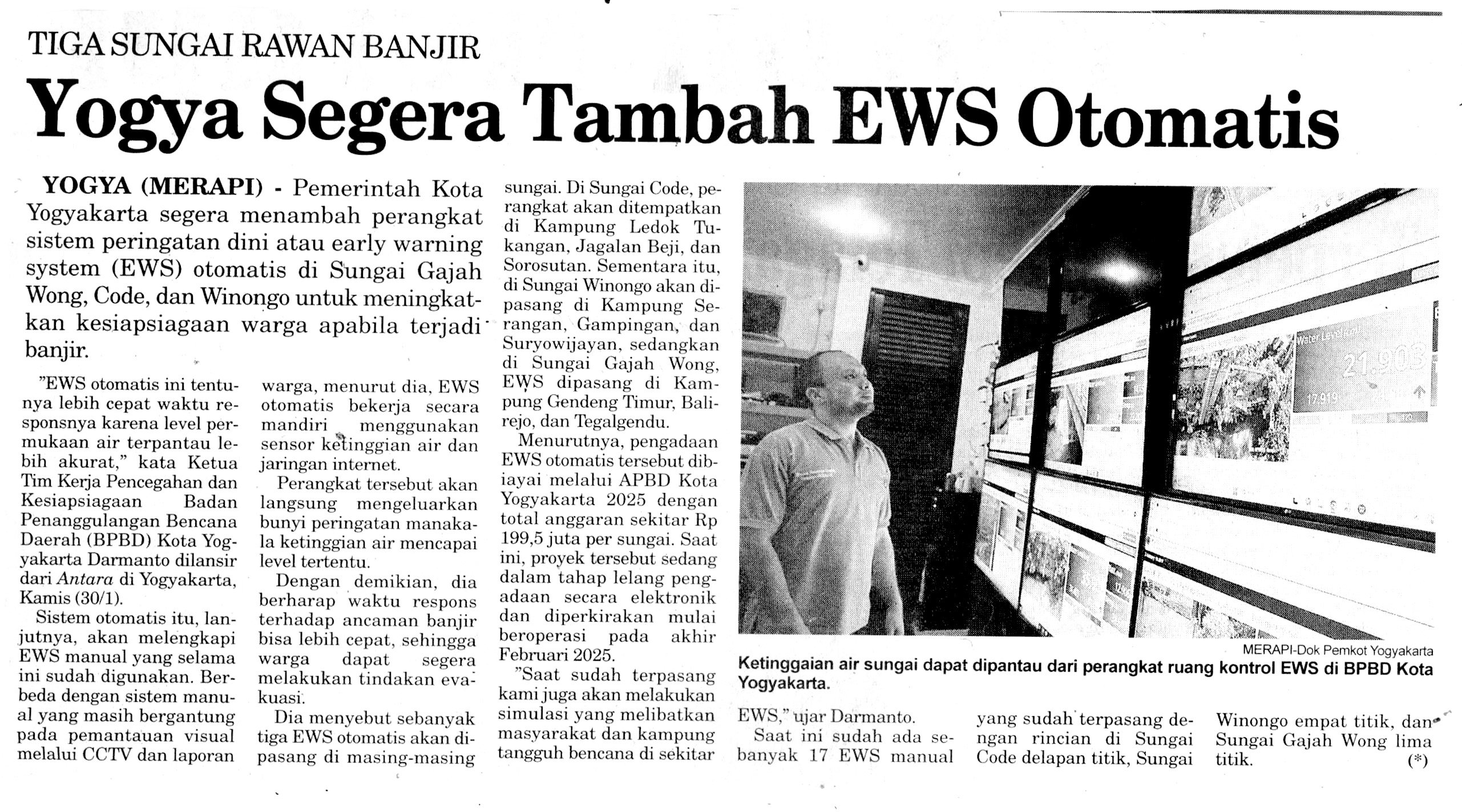 TIGA SUNGAI RAWAN BANJIR

Yogya Segera Tambah EWS Otomatis

YOGYA (MERAPI) - Pemerintah Kota Yogyakarta segera menambah perangkat sistem peringatan dini atau early warning system (EWS) otomatis di Sungai Gajah Wong, Code, dan Winongo untuk meningkatkan kesiapsiagaan warga apabila terjadi banjir.

"EWS otomatis ini tentunya lebih cepat waktu responsnya karena level permukaan air terpantau lebih akurat," kata Ketua Tim Kerja Pencegahan dan Kesiapsiagaan Badan Penanggulangan Bencana Daerah (BPBD) Kota Yogyakarta Darmanto dilansir dari Antara di Yogyakarta, Kamis (30/1).

Sistem otomatis itu, lanjutnya, akan melengkapi EWS manual yang selama ini sudah digunakan. Berbeda dengan sistem manual yang masih bergantung pada pemantauan visual melalui CCTV dan laporan warga, menurut dia, EWS otomatis bekerja secara mandiri menggunakan sensor ketinggian air dan jaringan internet.

Perangkat tersebut akan langsung mengeluarkan bunyi peringatan manakala ketinggian air mencapai level tertentu.

Dengan demikian, dia berharap waktu respons terhadap ancaman banjir bisa lebih cepat, sehingga warga dapat segera melakukan tindakan evakuasi.

Dia menyebut sebanyak tiga EWS otomatis akan dipasang di masing-masing sungai. Di Sungai Code, perangkat akan ditempatkan di Kampung Ledok Tukangan, Jagalan Beji, dan Sorosutan. Sementara itu, di Sungai Winongo akan dipasang di Kampung Serangan, Gampingan, dan Suryowijayan, sedangkan di Sungai Gajah Wong, EWS dipasang di Kampung Gendeng Timur, Balirejo, dan Tegalgendu.

Menurutnya, pengadaan EWS otomatis tersebut dibiayai melalui APBD Kota Yogyakarta 2025 dengan total anggaran sekitar Rp 199,5 juta per sungai. Saat ini, proyek tersebut sedang dalam tahap lelang pengadaan secara elektronik dan diperkirakan mulai beroperasi pada akhir Februari 2025.

"Saat sudah terpasang kami juga akan melakukan simulasi yang melibatkan masyarakat dan kampung tangguh bencana di sekitar EWS," ujar Darmanto.

Saat ini sudah ada sebanyak 17 EWS manual yang sudah terpasang dengan rincian di Sungai Code delapan titik, Sungai Winongo empat titik, dan Sungai Gajah Wong lima titik. (*)

Water Level
21.903
17.919

MERAPI-Dok Pemkot Yogyakarta
Ketinggaian air sungai dapat dipantau dari perangkat ruang kontrol EWS di BPBD Kota Yogyakarta.